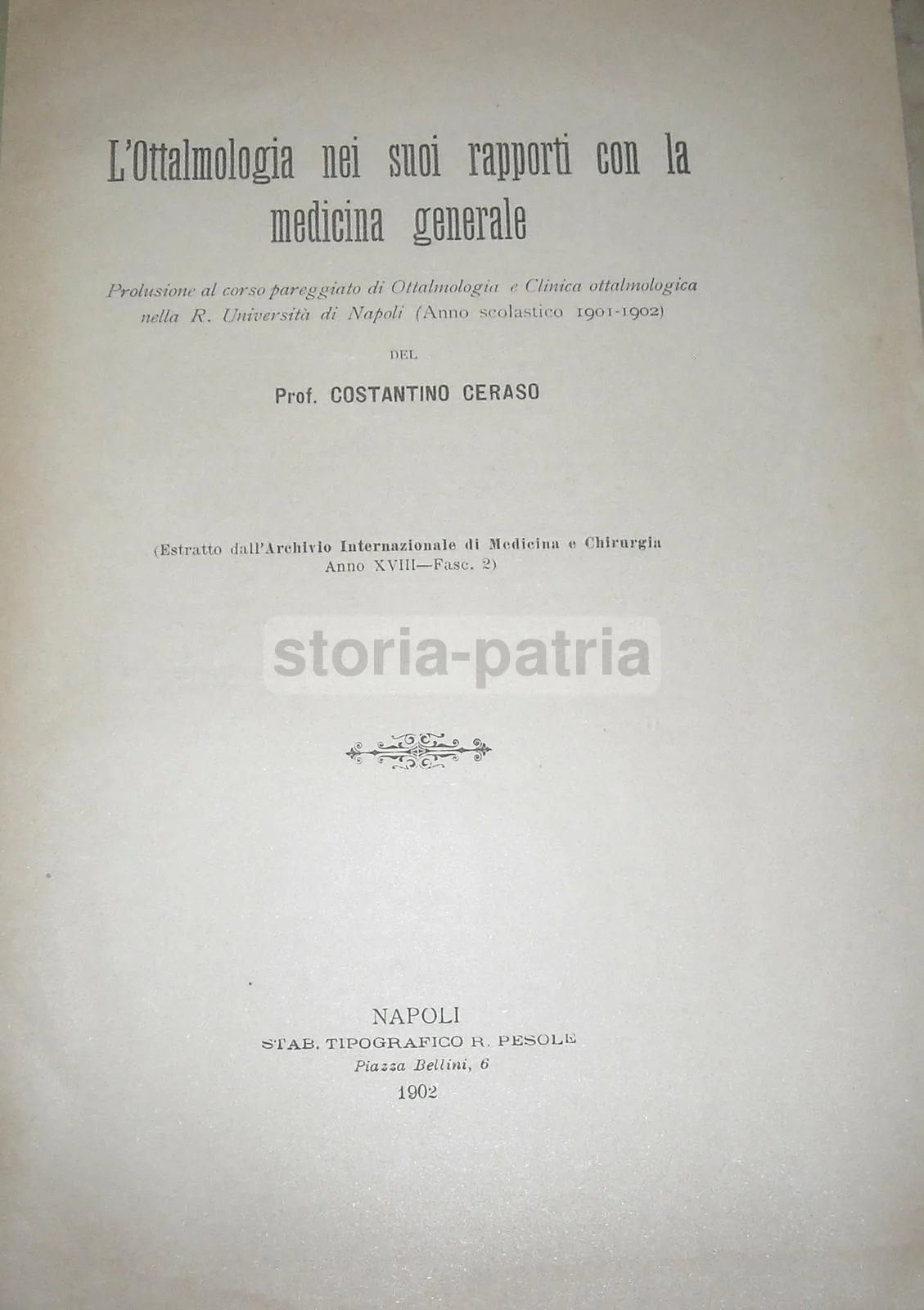 L'Ottalmologia nei suoi rapporti con la medicina generale

Prolusione al corso pareggiato di Ottalmologia e Clinica ottalmologica nella R. Università di Napoli (Anno scolastico 1901-1902)

DEL

Prof. COSTANTINO CERASO

(Estratto dall'Archivio Internazionale di Medicina e Chirurgia Anno XVIII—Fasc. 2)

NAPOLI
STAB. TIPOGRAFICO R. PESOLE
Piazza Bellini, 6
1902

storia-patria